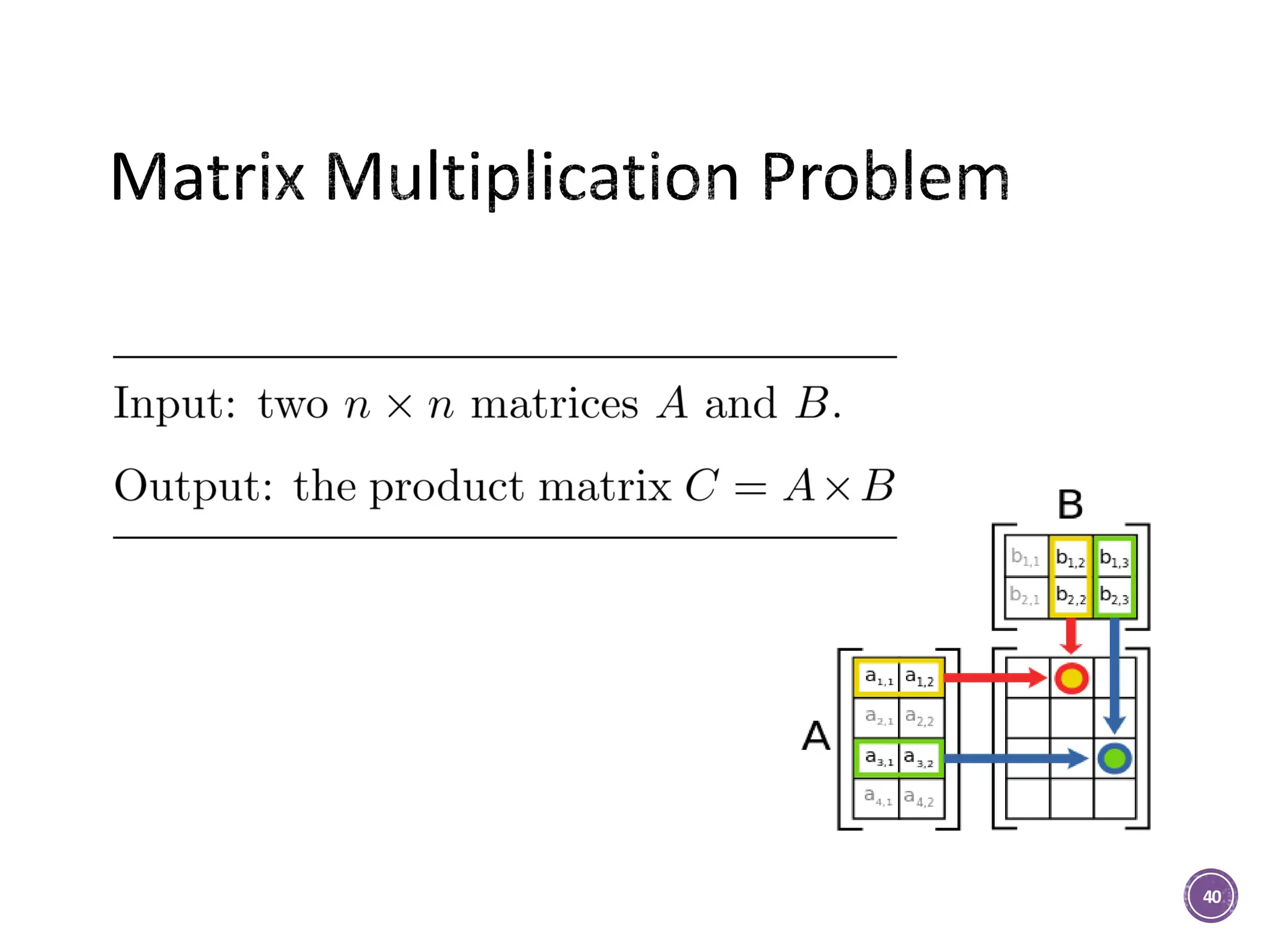 Matrix Multiplication Problem

Input: two $n \times n$ matrices $A$ and $B$.

Output: the product matrix $C = A \times B$

B

| $b_{1,1}$ | $b_{1,2}$ | $b_{1,3}$ |
|---|---|---|
| $b_{2,1}$ | $b_{2,2}$ | $b_{2,3}$ |

A

| $a_{1,1}$ | $a_{1,2}$ |
|---|---|
| $a_{2,1}$ | $a_{2,2}$ |
| $a_{3,1}$ | $a_{3,2}$ |
| $a_{4,1}$ | $a_{4,2}$ |

40